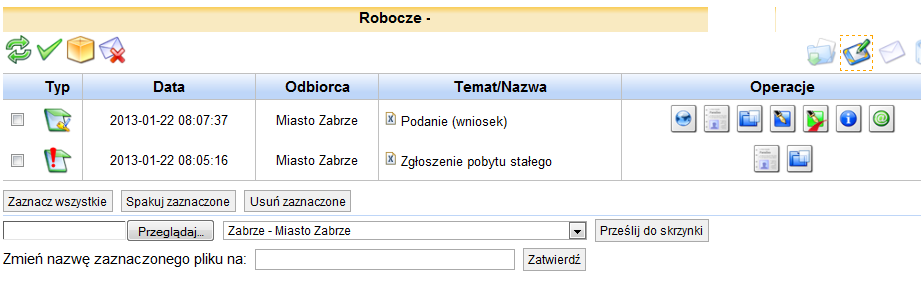 Robocze -

| | Typ | Data | Odbiorca | Temat/Nazwa | Operacje |
|---|---|---|---|---|---|
| | | 2013-01-22 08:07:37 | Miasto Zabrze | Podanie (wniosek) | |
| | | 2013-01-22 08:05:16 | Miasto Zabrze | Zgłoszenie pobytu stałego | |

Zaznacz wszystkie Spakuj zaznaczone Usuń zaznaczone

Przeglądaj... Zabrze - Miasto Zabrze Prześlij do skrzynki

Zmień nazwę zaznaczonego pliku na: Zatwierdź